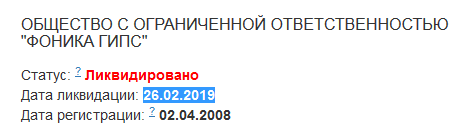 ОБЩЕСТВО С ОГРАНИЧЕННОЙ ОТВЕТСТВЕННОСТЬЮ "ФОНИКА ГИПС"

Статус: ? Ликвидировано
Дата ликвидации: 26.02.2019
Дата регистрации: ? 02.04.2008